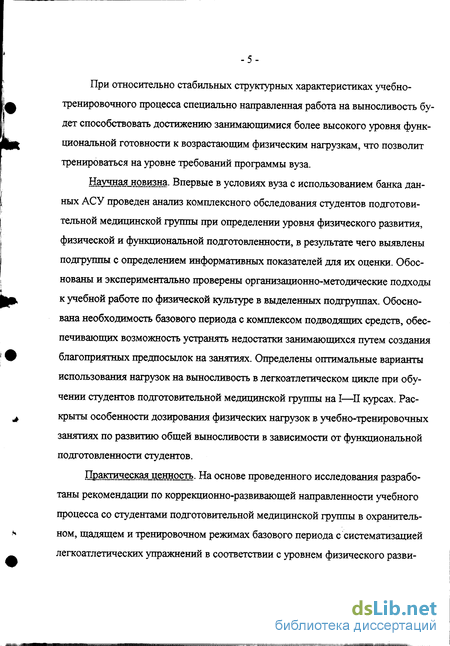 - 5 -

При относительно стабильных структурных характеристиках учебно-тренировочного процесса специально направленная работа на выносливость будет способствовать достижению занимающимися более высокого уровня функциональной готовности к возрастающим физическим нагрузкам, что позволит тренироваться на уровне требований программы вуза.

Научная новизна. Впервые в условиях вуза с использованием банка данных АСУ проведен анализ комплексного обследования студентов подготовительной медицинской группы при определении уровня физического развития, физической и функциональной подготовленности, в результате чего выявлены подгруппы с определением информативных показателей для их оценки. Обоснованы и экспериментально проверены организационно-методические подходы к учебной работе по физической культуре в выделенных подгруппах. Обоснована необходимость базового периода с комплексом подводящих средств, обеспечивающих возможность устранять недостатки занимающихся путем создания благоприятных предпосылок на занятиях. Определены оптимальные варианты использования нагрузок на выносливость в легкоатлетическом цикле при обучении студентов подготовительной медицинской группы на I—II курсах. Раскрыты особенности дозирования физических нагрузок в учебно-тренировочных занятиях по развитию общей выносливости в зависимости от функциональной подготовленности студентов.

Практическая ценность. На основе проведенного исследования разработаны рекомендации по коррекционно-развивающей направленности учебного процесса со студентами подготовительной медицинской группы в охранительном, щадящем и тренировочном режимах базового периода с систематизацией легкоатлетических упражнений в соответствии с уровнем физического разви-

dsLib.net
библиотека диссертаций